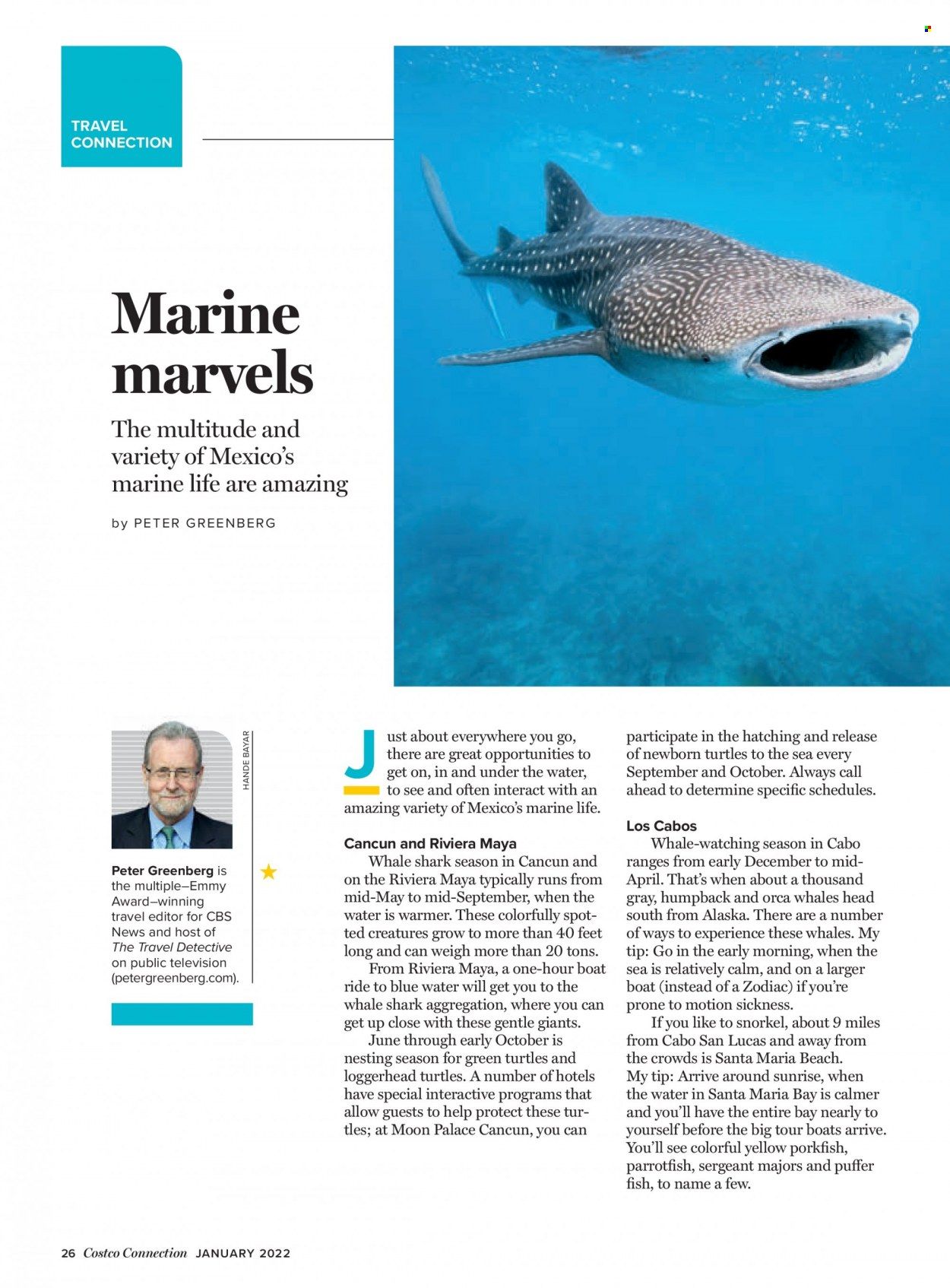 TRAVEL CONNECTION

Marine marvels

The multitude and variety of Mexico's marine life are amazing

by PETER GREENBERG

HANDE BAYAR

Peter Greenberg is the multiple–Emmy Award–winning travel editor for CBS News and host of The Travel Detective on public television (petergreenberg.com).

Just about everywhere you go, there are great opportunities to get on, in and under the water, to see and often interact with an amazing variety of Mexico's marine life.

Cancun and Riviera Maya

Whale shark season in Cancun and on the Riviera Maya typically runs from mid-May to mid-September, when the water is warmer. These colorfully spotted creatures grow to more than 40 feet long and can weigh more than 20 tons.

From Riviera Maya, a one-hour boat ride to blue water will get you to the whale shark aggregation, where you can get up close with these gentle giants.

June through early October is nesting season for green turtles and loggerhead turtles. A number of hotels have special interactive programs that allow guests to help protect these turtles; at Moon Palace Cancun, you can participate in the hatching and release of newborn turtles to the sea every September and October. Always call ahead to determine specific schedules.

Los Cabos

Whale-watching season in Cabo ranges from early December to mid-April. That's when about a thousand gray, humpback and orca whales head south from Alaska. There are a number of ways to experience these whales. My tip: Go in the early morning, when the sea is relatively calm, and on a larger boat (instead of a Zodiac) if you're prone to motion sickness.

If you like to snorkel, about 9 miles from Cabo San Lucas and away from the crowds is Santa Maria Beach. My tip: Arrive around sunrise, when the water in Santa Maria Bay is calmer and you'll have the entire bay nearly to yourself before the big tour boats arrive. You'll see colorful yellow porkfish, parrotfish, sergeant majors and puffer fish, to name a few.

26 Costco Connection JANUARY 2022